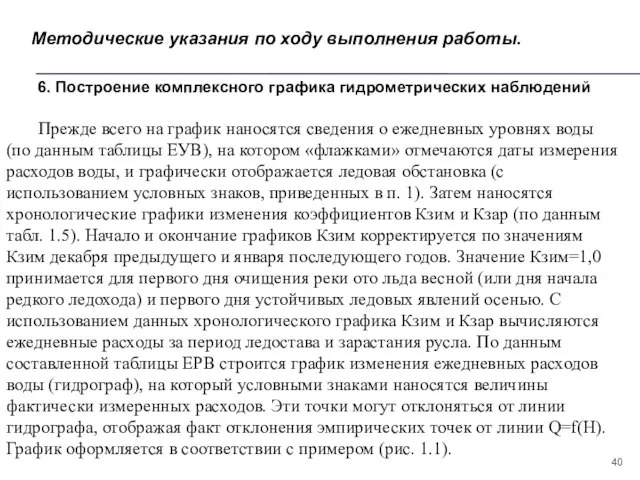 Методические указания по ходу выполнения работы.

6. Построение комплексного графика гидрометрических наблюдений

Прежде всего на график наносятся сведения о ежедневных уровнях воды (по данным таблицы ЕУВ), на котором «флажками» отмечаются даты измерения расходов воды, и графически отображается ледовая обстановка (с использованием условных знаков, приведенных в п. 1). Затем наносятся хронологические графики изменения коэффициентов Кзим и Кзар (по данным табл. 1.5). Начало и окончание графиков Кзим корректируется по значениям Кзим декабря предыдущего и января последующего годов. Значение Кзим=1,0 принимается для первого дня очищения реки ото льда весной (или дня начала редкого ледохода) и первого дня устойчивых ледовых явлений осенью. С использованием данных хронологического графика Кзим и Кзар вычисляются ежедневные расходы за период ледостава и зарастания русла. По данным составленной таблицы ЕРВ строится график изменения ежедневных расходов воды (гидрограф), на который условными знаками наносятся величины фактически измеренных расходов. Эти точки могут отклоняться от линии гидрографа, отображая факт отклонения эмпирических точек от линии Q=f(H). График оформляется в соответствии с примером (рис. 1.1).

40